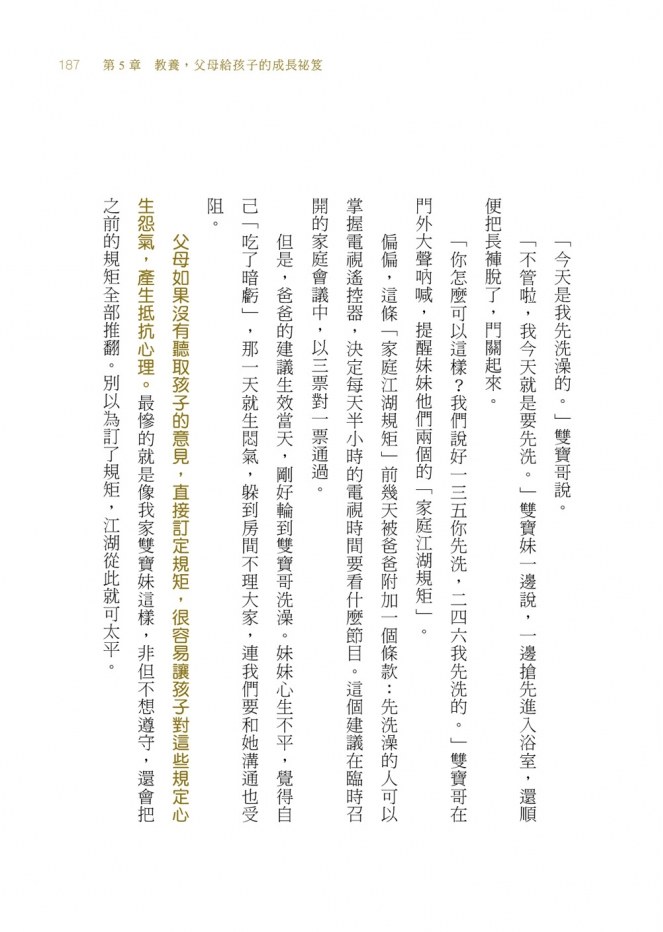 187　第 5 章　教養，父母給孩子的成長祕笈

「今天是我先洗澡的。」雙寶哥說。

「不管啦，我今天就是要先洗。」雙寶妹一邊說，一邊搶先進入浴室，還順便把長褲脫了，門關起來。

「你怎麼可以這樣？我們說好一三五你先洗，二四六我先洗的。」雙寶哥在門外大聲吶喊，提醒妹妹他們兩個的「家庭江湖規矩」。

偏偏，這條「家庭江湖規矩」前幾天被爸爸附加一個條款：先洗澡的人可以掌握電視遙控器，決定每天半小時的電視時間要看什麼節目。這個建議在臨時召開的家庭會議中，以三票對一票通過。

但是，爸爸的建議生效當天，剛好輪到雙寶哥洗澡。妹妹心生不平，覺得自己「吃了暗虧」，那一天就生悶氣，躲到房間不理大家，連我們要和她溝通也受阻。

父母如果沒有聽取孩子的意見，直接訂定規矩，很容易讓孩子對這些規定心生怨氣，產生抵抗心理。最慘的就是像我家雙寶妹這樣，非但不想遵守，還會把之前的規矩全部推翻。別以為訂了規矩，江湖從此就可太平。